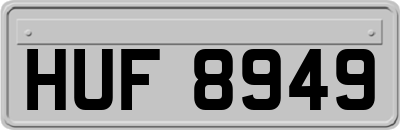 HUF 8949